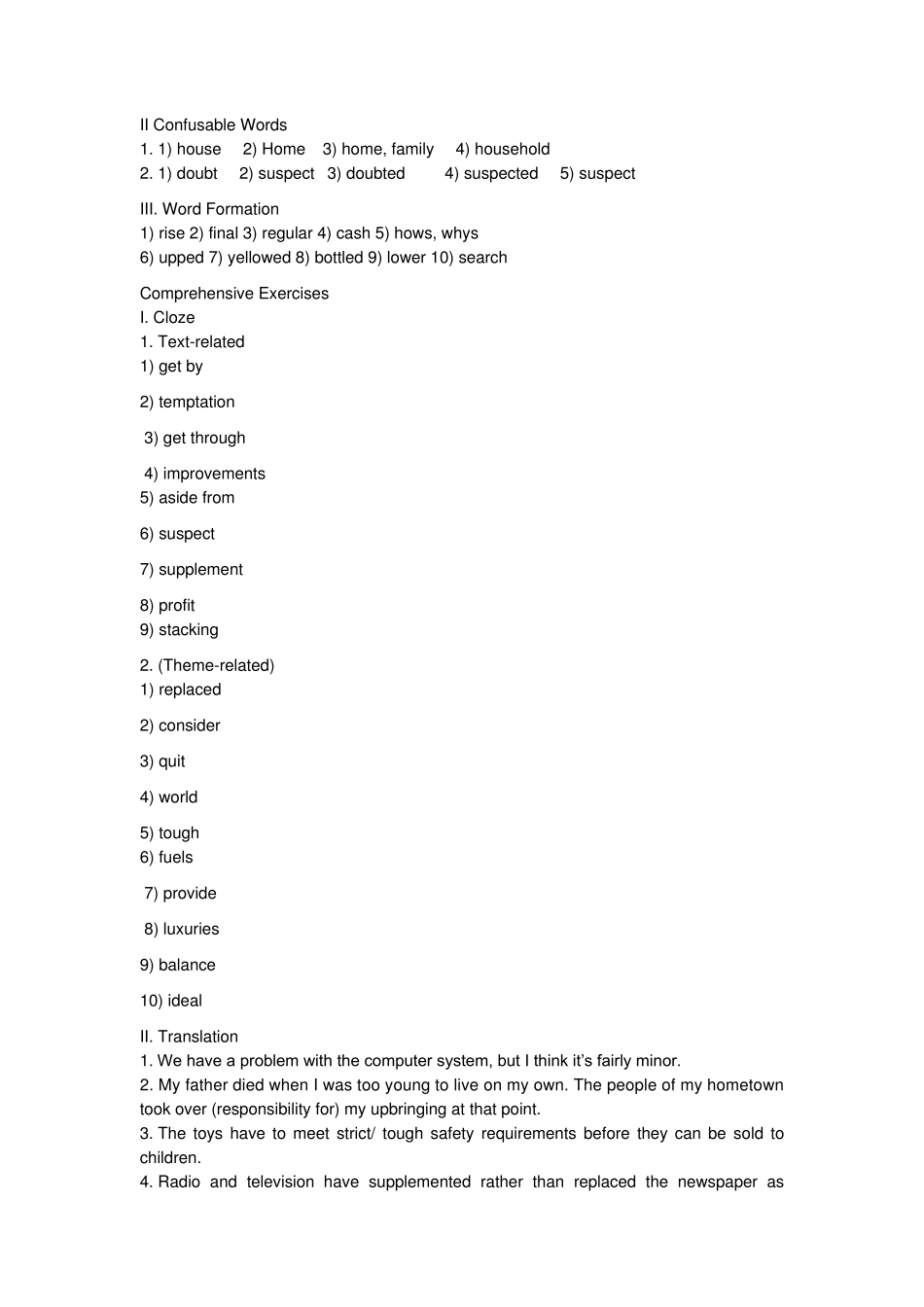 II Confusable Words
1. 1) house 2) Home 3) home, family 4) household
2. 1) doubt 2) suspect 3) doubted 4) suspected 5) suspect

III. Word Formation
1) rise 2) final 3) regular 4) cash 5) hows, whys
6) upped 7) yellowed 8) bottled 9) lower 10) search

Comprehensive Exercises
I. Cloze
1. Text-related
1) get by

2) temptation

3) get through

4) improvements
5) aside from

6) suspect

7) supplement

8) profit
9) stacking

2. (Theme-related)
1) replaced

2) consider

3) quit

4) world

5) tough
6) fuels

7) provide

8) luxuries

9) balance

10) ideal

II. Translation
1. We have a problem with the computer system, but I think it's fairly minor.
2. My father died when I was too young to live on my own. The people of my hometown took over (responsibility for) my upbringing at that point.
3. The toys have to meet strict/ tough safety requirements before they can be sold to children.
4. Radio and television have supplemented rather than replaced the newspaper as